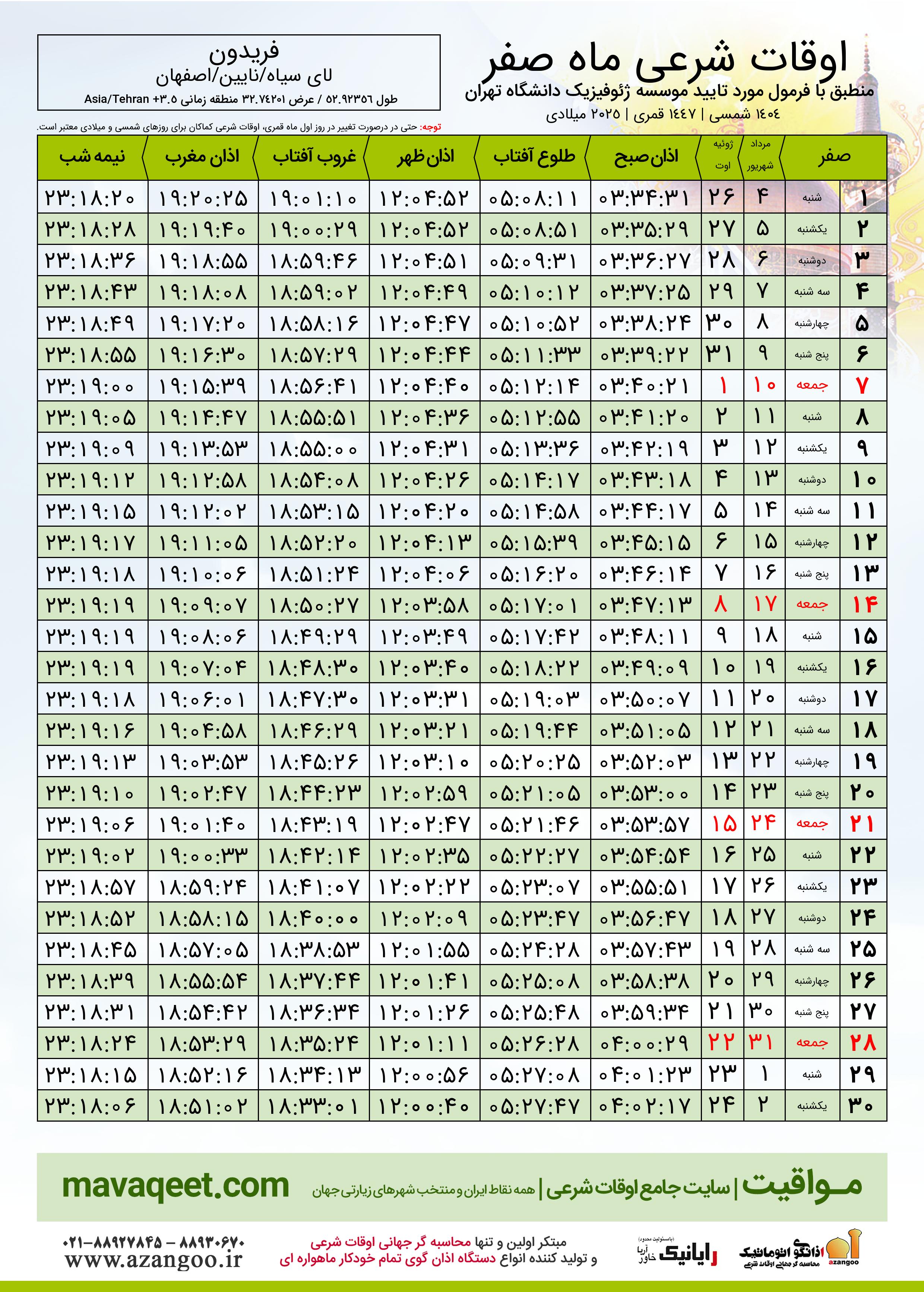 اوقات شرعی ماه صفر
منطبق با فرمول مورد تایید موسسه ژئوفیزیک دانشگاه تهران
۱۴۰۴ شمسی | ۱۴۴۷ قمری | ۲۰۲۵ میلادی

فریدون
لای سیاه/نایین/اصفهان
طول ۵۲.۹۲۳۵۶ / عرض ۳۲.۷۴۲۰۱ منطقه زمانی Asia/Tehran +۳.۵

توجه: حتی در درصورت تغییر در روز اول ماه قمری، اوقات شرعی کماکان برای روزهای شمسی و میلادی معتبر است.

| صفر | | مرداد شهریور | ژوئیه اوت | اذان صبح | طلوع آفتاب | اذان ظهر | غروب آفتاب | اذان مغرب | نیمه شب |
|---|---|---|---|---|---|---|---|---|---|
| ۱ | شنبه | ۴ | ۲۶ | ۰۳:۳۴:۳۱ | ۰۵:۰۸:۱۱ | ۱۲:۰۴:۵۲ | ۱۹:۰۱:۱۰ | ۱۹:۲۰:۲۵ | ۲۳:۱۸:۲۰ |
| ۲ | یکشنبه | ۵ | ۲۷ | ۰۳:۳۵:۲۹ | ۰۵:۰۸:۵۱ | ۱۲:۰۴:۵۲ | ۱۹:۰۰:۲۹ | ۱۹:۱۹:۴۰ | ۲۳:۱۸:۲۸ |
| ۳ | دوشنبه | ۶ | ۲۸ | ۰۳:۳۶:۲۷ | ۰۵:۰۹:۳۱ | ۱۲:۰۴:۵۱ | ۱۸:۵۹:۴۶ | ۱۹:۱۸:۵۵ | ۲۳:۱۸:۳۶ |
| ۴ | سه شنبه | ۷ | ۲۹ | ۰۳:۳۷:۲۵ | ۰۵:۱۰:۱۲ | ۱۲:۰۴:۴۹ | ۱۸:۵۹:۰۲ | ۱۹:۱۸:۰۸ | ۲۳:۱۸:۴۳ |
| ۵ | چهارشنبه | ۸ | ۳۰ | ۰۳:۳۸:۲۴ | ۰۵:۱۰:۵۲ | ۱۲:۰۴:۴۷ | ۱۸:۵۸:۱۶ | ۱۹:۱۷:۲۰ | ۲۳:۱۸:۴۹ |
| ۶ | پنج شنبه | ۹ | ۳۱ | ۰۳:۳۹:۲۲ | ۰۵:۱۱:۳۳ | ۱۲:۰۴:۴۴ | ۱۸:۵۷:۲۹ | ۱۹:۱۶:۳۰ | ۲۳:۱۸:۵۵ |
| ۷ | جمعه | ۱۰ | ۱ | ۰۳:۴۰:۲۱ | ۰۵:۱۲:۱۴ | ۱۲:۰۴:۴۰ | ۱۸:۵۶:۴۱ | ۱۹:۱۵:۳۹ | ۲۳:۱۹:۰۰ |
| ۸ | شنبه | ۱۱ | ۲ | ۰۳:۴۱:۲۰ | ۰۵:۱۲:۵۵ | ۱۲:۰۴:۳۶ | ۱۸:۵۵:۵۱ | ۱۹:۱۴:۴۷ | ۲۳:۱۹:۰۵ |
| ۹ | یکشنبه | ۱۲ | ۳ | ۰۳:۴۲:۱۹ | ۰۵:۱۳:۳۶ | ۱۲:۰۴:۳۱ | ۱۸:۵۵:۰۰ | ۱۹:۱۳:۵۳ | ۲۳:۱۹:۰۹ |
| ۱۰ | دوشنبه | ۱۳ | ۴ | ۰۳:۴۳:۱۸ | ۰۵:۱۴:۱۷ | ۱۲:۰۴:۲۶ | ۱۸:۵۴:۰۸ | ۱۹:۱۲:۵۸ | ۲۳:۱۹:۱۲ |
| ۱۱ | سه شنبه | ۱۴ | ۵ | ۰۳:۴۴:۱۷ | ۰۵:۱۴:۵۸ | ۱۲:۰۴:۲۰ | ۱۸:۵۳:۱۵ | ۱۹:۱۲:۰۲ | ۲۳:۱۹:۱۵ |
| ۱۲ | چهارشنبه | ۱۵ | ۶ | ۰۳:۴۵:۱۵ | ۰۵:۱۵:۳۹ | ۱۲:۰۴:۱۳ | ۱۸:۵۲:۲۰ | ۱۹:۱۱:۰۵ | ۲۳:۱۹:۱۷ |
| ۱۳ | پنج شنبه | ۱۶ | ۷ | ۰۳:۴۶:۱۴ | ۰۵:۱۶:۲۰ | ۱۲:۰۴:۰۶ | ۱۸:۵۱:۲۴ | ۱۹:۱۰:۰۶ | ۲۳:۱۹:۱۸ |
| ۱۴ | جمعه | ۱۷ | ۸ | ۰۳:۴۷:۱۳ | ۰۵:۱۷:۰۱ | ۱۲:۰۳:۵۸ | ۱۸:۵۰:۲۷ | ۱۹:۰۹:۰۷ | ۲۳:۱۹:۱۹ |
| ۱۵ | شنبه | ۱۸ | ۹ | ۰۳:۴۸:۱۱ | ۰۵:۱۷:۴۲ | ۱۲:۰۳:۴۹ | ۱۸:۴۹:۲۹ | ۱۹:۰۸:۰۶ | ۲۳:۱۹:۱۹ |
| ۱۶ | یکشنبه | ۱۹ | ۱۰ | ۰۳:۴۹:۰۹ | ۰۵:۱۸:۲۲ | ۱۲:۰۳:۴۰ | ۱۸:۴۸:۳۰ | ۱۹:۰۷:۰۴ | ۲۳:۱۹:۱۹ |
| ۱۷ | دوشنبه | ۲۰ | ۱۱ | ۰۳:۵۰:۰۷ | ۰۵:۱۹:۰۳ | ۱۲:۰۳:۳۱ | ۱۸:۴۷:۳۰ | ۱۹:۰۶:۰۱ | ۲۳:۱۹:۱۸ |
| ۱۸ | سه شنبه | ۲۱ | ۱۲ | ۰۳:۵۱:۰۵ | ۰۵:۱۹:۴۴ | ۱۲:۰۳:۲۱ | ۱۸:۴۶:۲۹ | ۱۹:۰۴:۵۸ | ۲۳:۱۹:۱۶ |
| ۱۹ | چهارشنبه | ۲۲ | ۱۳ | ۰۳:۵۲:۰۳ | ۰۵:۲۰:۲۵ | ۱۲:۰۳:۱۰ | ۱۸:۴۵:۲۶ | ۱۹:۰۳:۵۳ | ۲۳:۱۹:۱۳ |
| ۲۰ | پنج شنبه | ۲۳ | ۱۴ | ۰۳:۵۳:۰۰ | ۰۵:۲۱:۰۵ | ۱۲:۰۲:۵۹ | ۱۸:۴۴:۲۳ | ۱۹:۰۲:۴۷ | ۲۳:۱۹:۱۰ |
| ۲۱ | جمعه | ۲۴ | ۱۵ | ۰۳:۵۳:۵۷ | ۰۵:۲۱:۴۶ | ۱۲:۰۲:۴۷ | ۱۸:۴۳:۱۹ | ۱۹:۰۱:۴۰ | ۲۳:۱۹:۰۶ |
| ۲۲ | شنبه | ۲۵ | ۱۶ | ۰۳:۵۴:۵۴ | ۰۵:۲۲:۲۷ | ۱۲:۰۲:۳۵ | ۱۸:۴۲:۱۴ | ۱۹:۰۰:۳۳ | ۲۳:۱۹:۰۲ |
| ۲۳ | یکشنبه | ۲۶ | ۱۷ | ۰۳:۵۵:۵۱ | ۰۵:۲۳:۰۷ | ۱۲:۰۲:۲۲ | ۱۸:۴۱:۰۷ | ۱۸:۵۹:۲۴ | ۲۳:۱۸:۵۷ |
| ۲۴ | دوشنبه | ۲۷ | ۱۸ | ۰۳:۵۶:۴۷ | ۰۵:۲۳:۴۷ | ۱۲:۰۲:۰۹ | ۱۸:۴۰:۰۰ | ۱۸:۵۸:۱۵ | ۲۳:۱۸:۵۲ |
| ۲۵ | سه شنبه | ۲۸ | ۱۹ | ۰۳:۵۷:۴۳ | ۰۵:۲۴:۲۸ | ۱۲:۰۱:۵۵ | ۱۸:۳۸:۵۳ | ۱۸:۵۷:۰۵ | ۲۳:۱۸:۴۵ |
| ۲۶ | چهارشنبه | ۲۹ | ۲۰ | ۰۳:۵۸:۳۸ | ۰۵:۲۵:۰۸ | ۱۲:۰۱:۴۱ | ۱۸:۳۷:۴۴ | ۱۸:۵۵:۵۴ | ۲۳:۱۸:۳۹ |
| ۲۷ | پنج شنبه | ۳۰ | ۲۱ | ۰۳:۵۹:۳۴ | ۰۵:۲۵:۴۸ | ۱۲:۰۱:۲۶ | ۱۸:۳۶:۳۴ | ۱۸:۵۴:۴۲ | ۲۳:۱۸:۳۱ |
| ۲۸ | جمعه | ۳۱ | ۲۲ | ۰۴:۰۰:۲۹ | ۰۵:۲۶:۲۸ | ۱۲:۰۱:۱۱ | ۱۸:۳۵:۲۴ | ۱۸:۵۳:۲۹ | ۲۳:۱۸:۲۴ |
| ۲۹ | شنبه | ۱ | ۲۳ | ۰۴:۰۱:۲۳ | ۰۵:۲۷:۰۸ | ۱۲:۰۰:۵۶ | ۱۸:۳۴:۱۳ | ۱۸:۵۲:۱۶ | ۲۳:۱۸:۱۵ |
| ۳۰ | یکشنبه | ۲ | ۲۴ | ۰۴:۰۲:۱۷ | ۰۵:۲۷:۴۷ | ۱۲:۰۰:۴۰ | ۱۸:۳۳:۰۱ | ۱۸:۵۱:۰۲ | ۲۳:۱۸:۰۶ |

مواقیت | سایت جامع اوقات شرعی | همه نقاط ایران و منتخب شهرهای زیارتی جهان
mavaqeet.com

اذانگو اتوماتیک محاسبه گر جهانی اوقات شرعی azangoo
رایانیک خاور آریا (بامسئولیت محدود)
مبتکر اولین و تنها محاسبه گر جهانی اوقات شرعی
و تولید کننده انواع دستگاه اذان گوی تمام خودکار ماهواره ای
۰۲۱-۸۸۹۲۷۸۴۵ – ۸۸۹۳۰۶۷۰
www.azangoo.ir